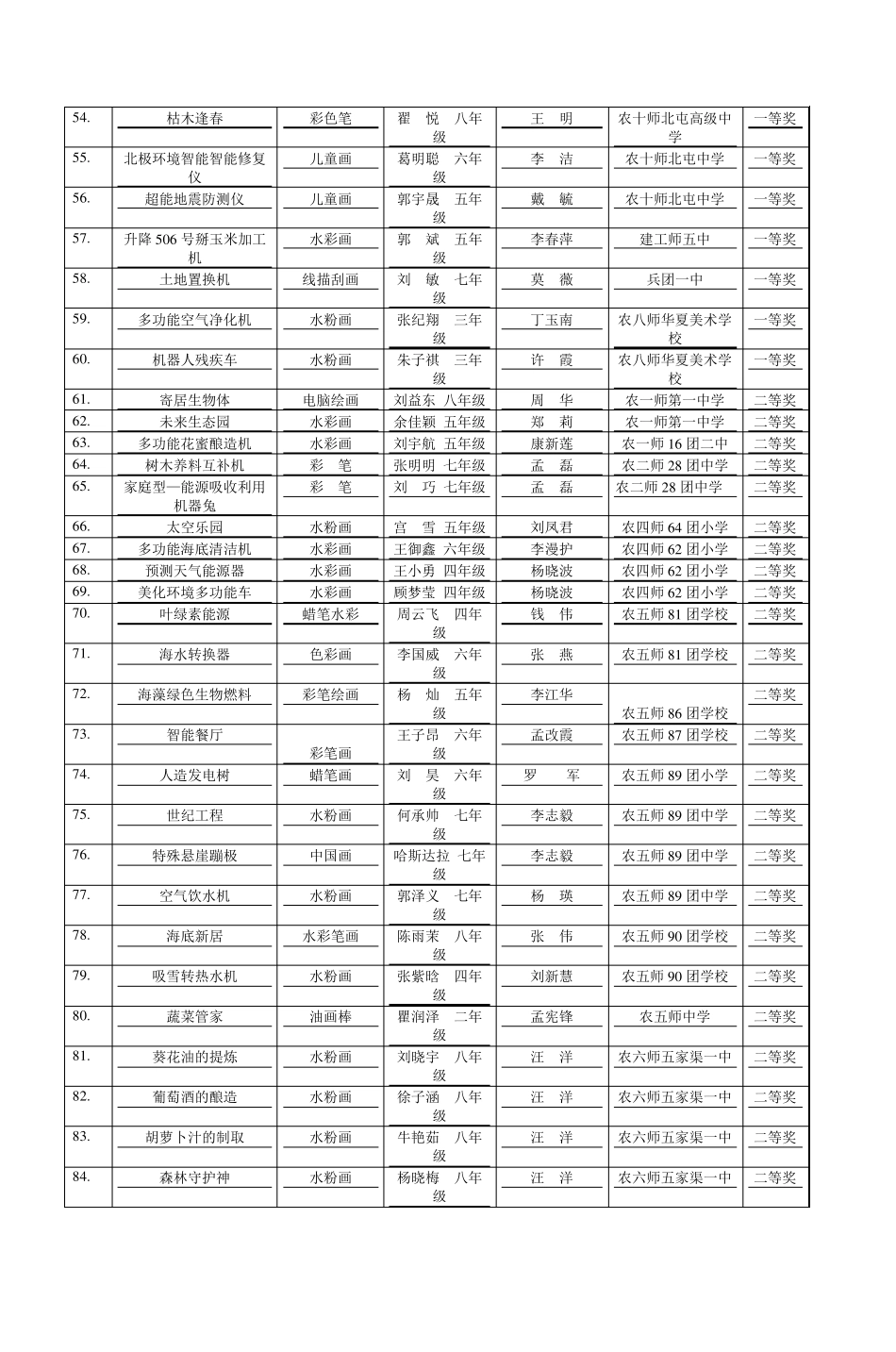 | 54. | 枯木逢春 | 彩色笔 | 翟 悦 八年级 | 王 明 | 农十师北屯高级中学 | 一等奖 |
|---|---|---|---|---|---|---|
| 55. | 北极环境智能智能修复仪 | 儿童画 | 葛明聪 六年级 | 李 洁 | 农十师北屯中学 | 一等奖 |
| 56. | 超能地震防测仪 | 儿童画 | 郭宇晟 五年级 | 戴 毓 | 农十师北屯中学 | 一等奖 |
| 57. | 升降506号掰玉米加工机 | 水彩画 | 郭 斌 五年级 | 李春萍 | 建工师五中 | 一等奖 |
| 58. | 土地置换机 | 线描刮画 | 刘 敏 七年级 | 莫 薇 | 兵团一中 | 一等奖 |
| 59. | 多功能空气净化机 | 水粉画 | 张纪翔 三年级 | 丁玉南 | 农八师华夏美术学校 | 一等奖 |
| 60. | 机器人残疾车 | 水粉画 | 朱子祺 三年级 | 许 霞 | 农八师华夏美术学校 | 一等奖 |
| 61. | 寄居生物体 | 电脑绘画 | 刘益东 八年级 | 周 华 | 农一师第一中学 | 二等奖 |
| 62. | 未来生态园 | 水彩画 | 余佳颖 五年级 | 郑 莉 | 农一师第一中学 | 二等奖 |
| 63. | 多功能花蜜酿造机 | 水彩画 | 刘宇航 五年级 | 康新莲 | 农一师16团二中 | 二等奖 |
| 64. | 树木养料互补机 | 彩 笔 | 张明明 七年级 | 孟 磊 | 农二师28团中学 | 二等奖 |
| 65. | 家庭型—能源吸收利用机器兔 | 彩 笔 | 刘 巧 七年级 | 孟 磊 | 农二师28团中学 | 二等奖 |
| 66. | 太空乐园 | 水粉画 | 宫 雪 五年级 | 刘凤君 | 农四师64团小学 | 二等奖 |
| 67. | 多功能海底清洁机 | 水彩画 | 王御鑫 六年级 | 李漫护 | 农四师62团小学 | 二等奖 |
| 68. | 预测天气能源器 | 水彩画 | 王小勇 四年级 | 杨晓波 | 农四师62团小学 | 二等奖 |
| 69. | 美化环境多功能车 | 水彩画 | 顾梦莹 四年级 | 杨晓波 | 农四师62团小学 | 二等奖 |
| 70. | 叶绿素能源 | 蜡笔水彩 | 周云飞 四年级 | 钱 伟 | 农五师81团学校 | 二等奖 |
| 71. | 海水转换器 | 色彩画 | 李国威 六年级 | 张 燕 | 农五师81团学校 | 二等奖 |
| 72. | 海藻绿色生物燃料 | 彩笔绘画 | 杨 灿 五年级 | 李江华 | 农五师86团学校 | 二等奖 |
| 73. | 智能餐厅 | 彩笔画 | 王子昂 六年级 | 孟改霞 | 农五师87团学校 | 二等奖 |
| 74. | 人造发电树 | 蜡笔画 | 刘 昊 六年级 | 罗 军 | 农五师89团小学 | 二等奖 |
| 75. | 世纪工程 | 水粉画 | 何承帅 七年级 | 李志毅 | 农五师89团中学 | 二等奖 |
| 76. | 特殊悬崖蹦极 | 中国画 | 哈斯达拉 七年级 | 李志毅 | 农五师89团中学 | 二等奖 |
| 77. | 空气饮水机 | 水粉画 | 郭泽义 七年级 | 杨 瑛 | 农五师89团中学 | 二等奖 |
| 78. | 海底新居 | 水彩笔画 | 陈雨茉 八年级 | 张 伟 | 农五师90团学校 | 二等奖 |
| 79. | 吸雪转热水机 | 水粉画 | 张紫晗 四年级 | 刘新慧 | 农五师90团学校 | 二等奖 |
| 80. | 蔬菜管家 | 油画棒 | 瞿润泽 二年级 | 孟宪锋 | 农五师中学 | 二等奖 |
| 81. | 葵花油的提炼 | 水粉画 | 刘晓宇 八年级 | 汪 洋 | 农六师五家渠一中 | 二等奖 |
| 82. | 葡萄酒的酿造 | 水粉画 | 徐子涵 八年级 | 汪 洋 | 农六师五家渠一中 | 二等奖 |
| 83. | 胡萝卜汁的制取 | 水粉画 | 牛艳茹 八年级 | 汪 洋 | 农六师五家渠一中 | 二等奖 |
| 84. | 森林守护神 | 水粉画 | 杨晓梅 八年级 | 汪 洋 | 农六师五家渠一中 | 二等奖 |